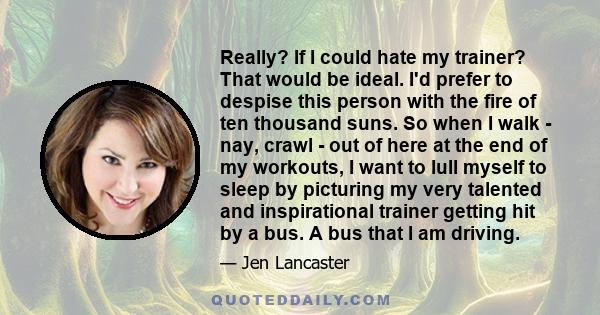 Really? If I could hate my trainer? That would be ideal. I'd prefer to despise this person with the fire of ten thousand suns. So when I walk - nay, crawl - out of here at the end of my workouts, I want to lull myself to sleep by picturing my very talented and inspirational trainer getting hit by a bus. A bus that I am driving.

— Jen Lancaster

QUOTEDDAILY.COM